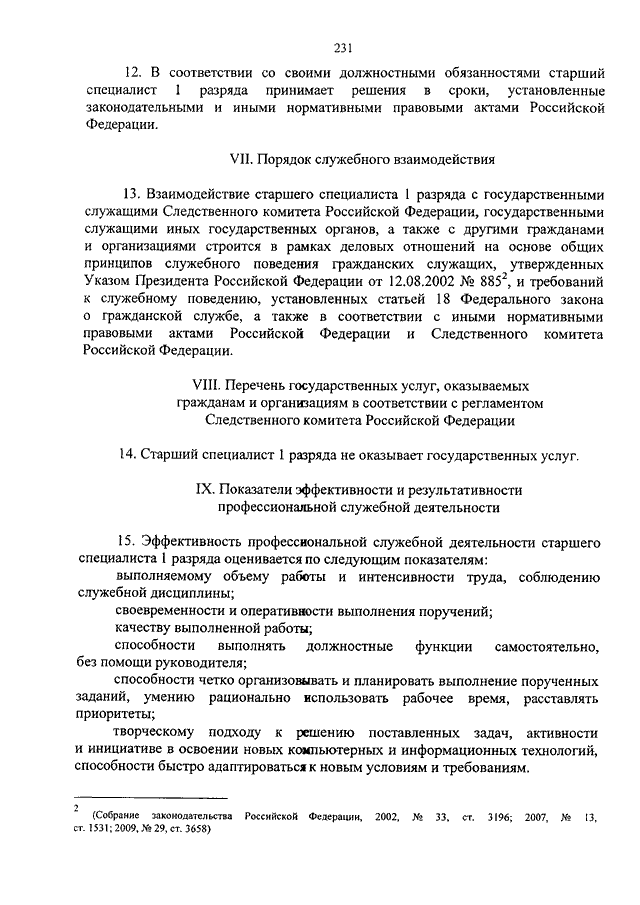 231

12. В соответствии со своими должностными обязанностями старший специалист 1 разряда принимает решения в сроки, установленные законодательными и иными нормативными правовыми актами Российской Федерации.

VII. Порядок служебного взаимодействия

13. Взаимодействие старшего специалиста 1 разряда с государственными служащими Следственного комитета Российской Федерации, государственными служащими иных государственных органов, а также с другими гражданами и организациями строится в рамках деловых отношений на основе общих принципов служебного поведения гражданских служащих, утвержденных Указом Президента Российской Федерации от 12.08.2002 № 885$^2$, и требований к служебному поведению, установленных статьей 18 Федерального закона о гражданской службе, а также в соответствии с иными нормативными правовыми актами Российской Федерации и Следственного комитета Российской Федерации.

VIII. Перечень государственных услуг, оказываемых гражданам и организациям в соответствии с регламентом Следственного комитета Российской Федерации

14. Старший специалист 1 разряда не оказывает государственных услуг.

IX. Показатели эффективности и результативности профессиональной служебной деятельности

15. Эффективность профессиональной служебной деятельности старшего специалиста 1 разряда оценивается по следующим показателям:

выполняемому объему работы и интенсивности труда, соблюдению служебной дисциплины;

своевременности и оперативности выполнения поручений;

качеству выполненной работы;

способности выполнять должностные функции самостоятельно, без помощи руководителя;

способности четко организовывать и планировать выполнение порученных заданий, умению рационально использовать рабочее время, расставлять приоритеты;

творческому подходу к решению поставленных задач, активности и инициативе в освоении новых компьютерных и информационных технологий, способности быстро адаптироваться к новым условиям и требованиям.

$^2$ (Собрание законодательства Российской Федерации, 2002, № 33, ст. 3196; 2007, № 13, ст. 1531; 2009, № 29, ст. 3658)